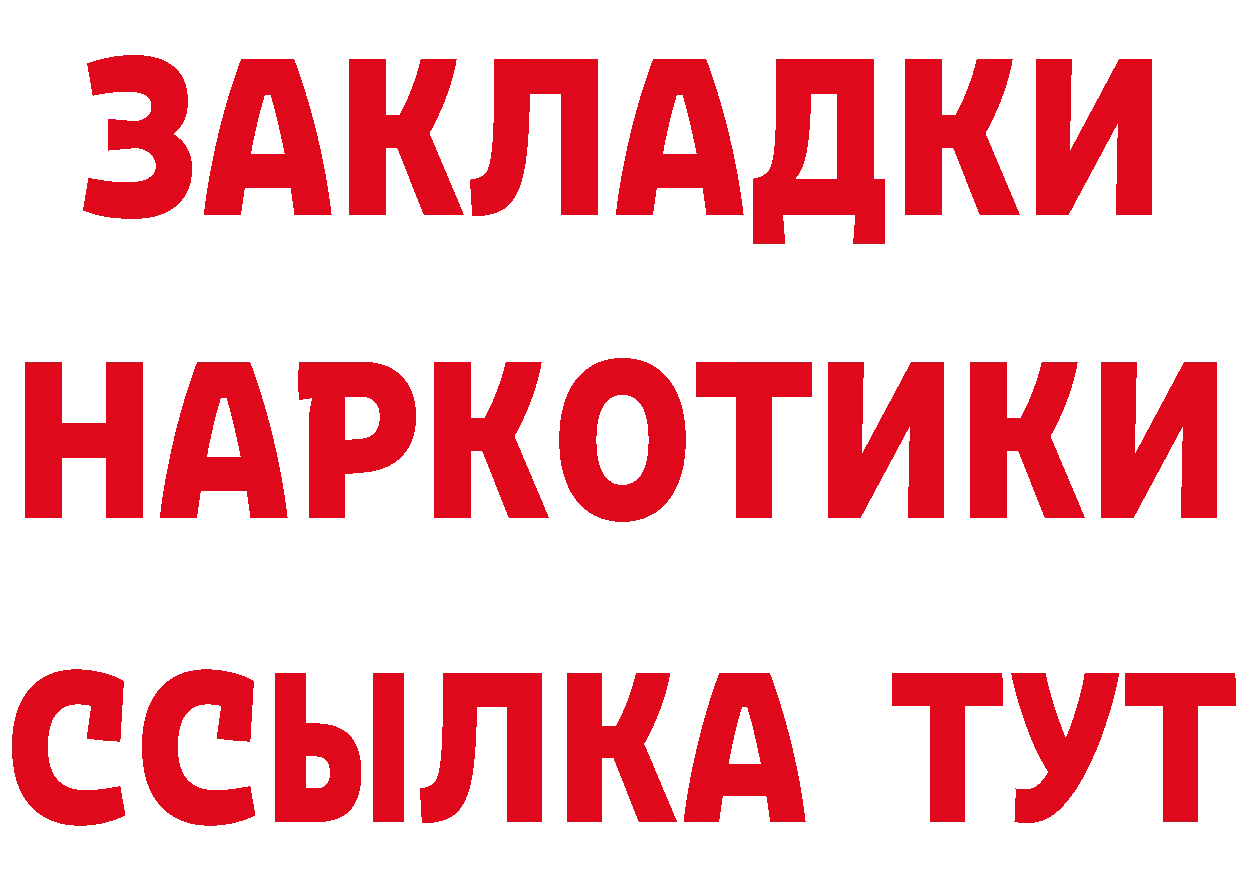 ЗАКЛАДКИ
НАРКОТИКИ
ССЫЛКА ТУТ